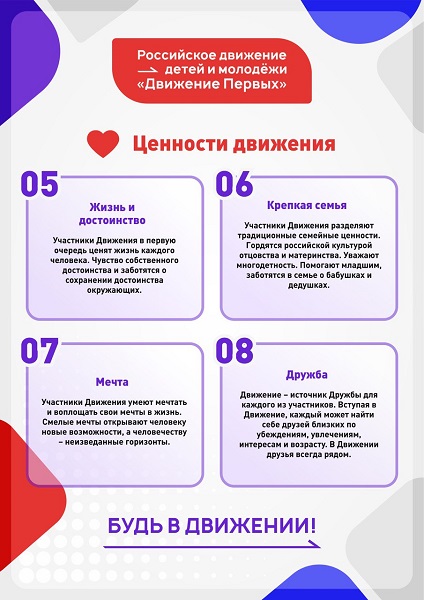 Российское движение детей и молодёжи «Движение Первых»

Ценности движения

05

Жизнь и достоинство

Участники Движения в первую очередь ценят жизнь каждого человека. Чувство собственного достоинства и заботятся о сохранении достоинства окружающих.

06

Крепкая семья

Участники Движения разделяют традиционные семейные ценности. Гордятся российской культурой отцовства и материнства. Уважают многодетность. Помогают младшим, заботятся в семье о бабушках и дедушках.

07

Мечта

Участники Движения умеют мечтать и воплощать свои мечты в жизнь. Смелые мечты открывают человеку новые возможности, а человечеству – неизведанные горизонты.

08

Дружба

Движение – источник Дружбы для каждого из участников. Вступая в Движение, каждый может найти себе друзей близких по убеждениям, увлечениям, интересам и возрасту. В Движении друзья всегда рядом.

БУДЬ В ДВИЖЕНИИ!